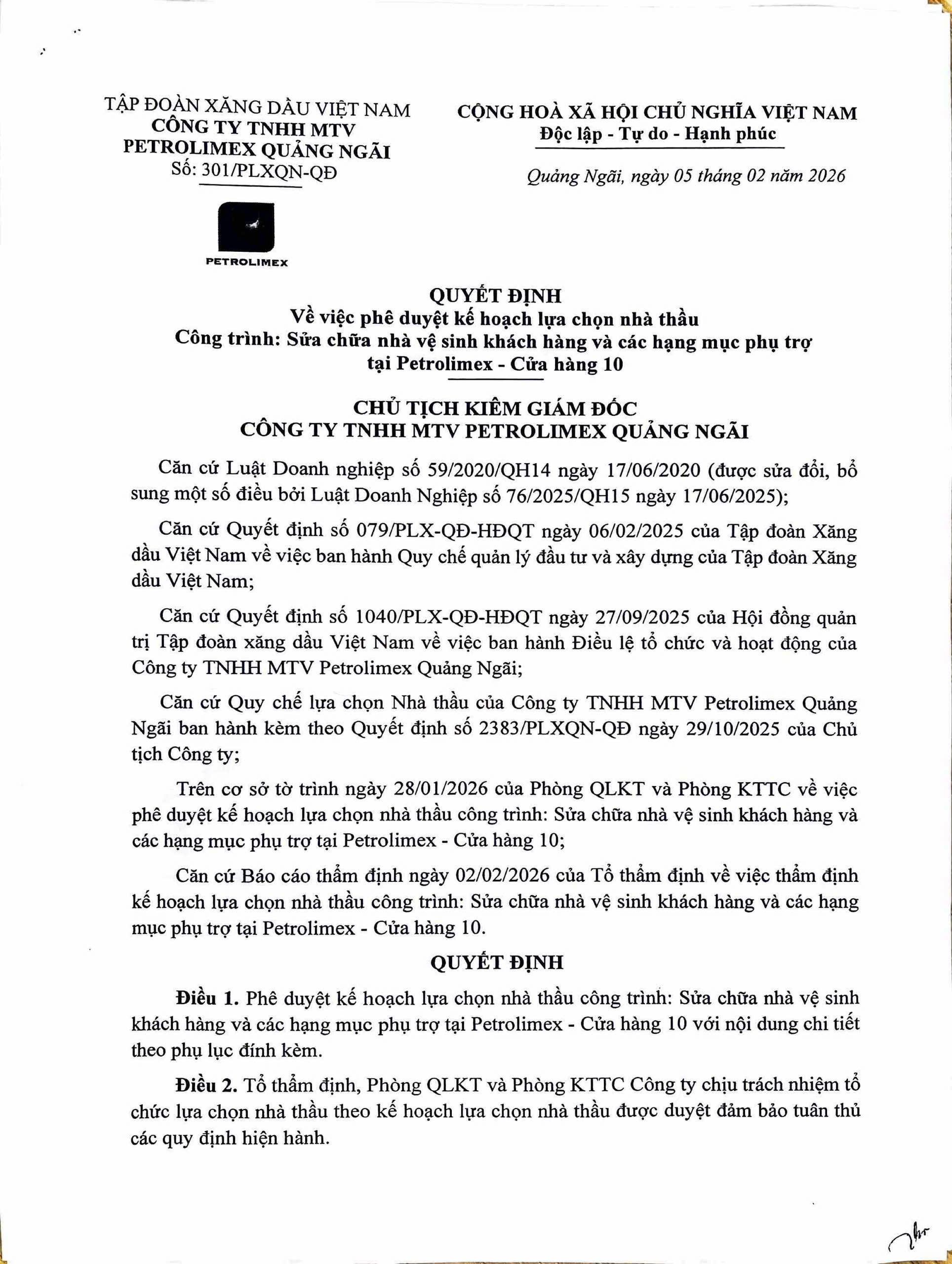 TẬP ĐOÀN XĂNG DẦU VIỆT NAM
CÔNG TY TNHH MTV
PETROLIMEX QUẢNG NGÃI
Số: 301/PLXQN-QĐ

PETROLIMEX

CỘNG HOÀ XÃ HỘI CHỦ NGHĨA VIỆT NAM
Độc lập - Tự do - Hạnh phúc

Quảng Ngãi, ngày 05 tháng 02 năm 2026

QUYẾT ĐỊNH
Về việc phê duyệt kế hoạch lựa chọn nhà thầu
Công trình: Sửa chữa nhà vệ sinh khách hàng và các hạng mục phụ trợ tại Petrolimex - Cửa hàng 10

CHỦ TỊCH KIÊM GIÁM ĐỐC
CÔNG TY TNHH MTV PETROLIMEX QUẢNG NGÃI

Căn cứ Luật Doanh nghiệp số 59/2020/QH14 ngày 17/06/2020 (được sửa đổi, bổ sung một số điều bởi Luật Doanh Nghiệp số 76/2025/QH15 ngày 17/06/2025);

Căn cứ Quyết định số 079/PLX-QĐ-HĐQT ngày 06/02/2025 của Tập đoàn Xăng dầu Việt Nam về việc ban hành Quy chế quản lý đầu tư và xây dựng của Tập đoàn Xăng dầu Việt Nam;

Căn cứ Quyết định số 1040/PLX-QĐ-HĐQT ngày 27/09/2025 của Hội đồng quản trị Tập đoàn xăng dầu Việt Nam về việc ban hành Điều lệ tổ chức và hoạt động của Công ty TNHH MTV Petrolimex Quảng Ngãi;

Căn cứ Quy chế lựa chọn Nhà thầu của Công ty TNHH MTV Petrolimex Quảng Ngãi ban hành kèm theo Quyết định số 2383/PLXQN-QĐ ngày 29/10/2025 của Chủ tịch Công ty;

Trên cơ sở tờ trình ngày 28/01/2026 của Phòng QLKT và Phòng KTTC về việc phê duyệt kế hoạch lựa chọn nhà thầu công trình: Sửa chữa nhà vệ sinh khách hàng và các hạng mục phụ trợ tại Petrolimex - Cửa hàng 10;

Căn cứ Báo cáo thẩm định ngày 02/02/2026 của Tổ thẩm định về việc thẩm định kế hoạch lựa chọn nhà thầu công trình: Sửa chữa nhà vệ sinh khách hàng và các hạng mục phụ trợ tại Petrolimex - Cửa hàng 10.

QUYẾT ĐỊNH

Điều 1. Phê duyệt kế hoạch lựa chọn nhà thầu công trình: Sửa chữa nhà vệ sinh khách hàng và các hạng mục phụ trợ tại Petrolimex - Cửa hàng 10 với nội dung chi tiết theo phụ lục đính kèm.

Điều 2. Tổ thẩm định, Phòng QLKT và Phòng KTTC Công ty chịu trách nhiệm tổ chức lựa chọn nhà thầu theo kế hoạch lựa chọn nhà thầu được duyệt đảm bảo tuân thủ các quy định hiện hành.